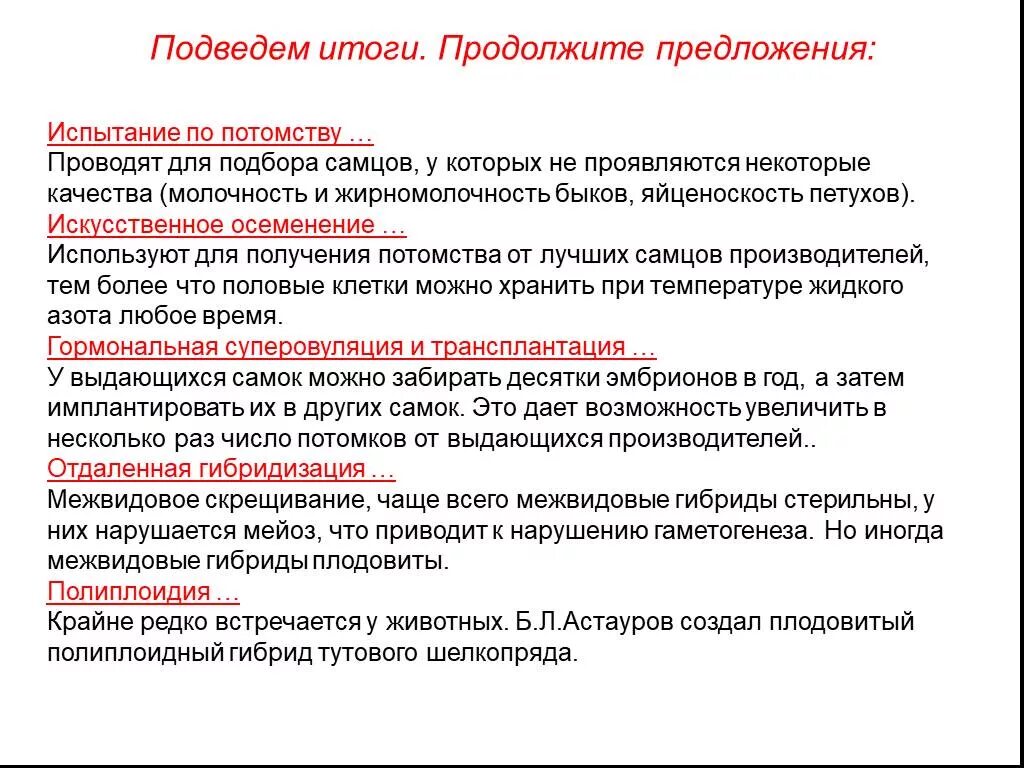 Подведем итоги. Продолжите предложения:

Испытание по потомству …
Проводят для подбора самцов, у которых не проявляются некоторые качества (молочность и жирномолочность быков, яйценоскость петухов).
Искусственное осеменение …
Используют для получения потомства от лучших самцов производителей, тем более что половые клетки можно хранить при температуре жидкого азота любое время.
Гормональная суперовуляция и трансплантация …
У выдающихся самок можно забирать десятки эмбрионов в год, а затем имплантировать их в других самок. Это дает возможность увеличить в несколько раз число потомков от выдающихся производителей..
Отдаленная гибридизация …
Межвидовое скрещивание, чаще всего межвидовые гибриды стерильны, у них нарушается мейоз, что приводит к нарушению гаметогенеза. Но иногда межвидовые гибриды плодовиты.
Полиплоидия …
Крайне редко встречается у животных. Б.Л.Астауров создал плодовитый полиплоидный гибрид тутового шелкопряда.